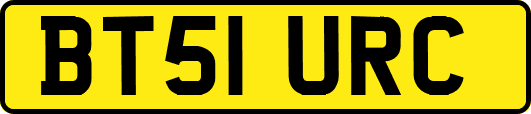 BT51 URC